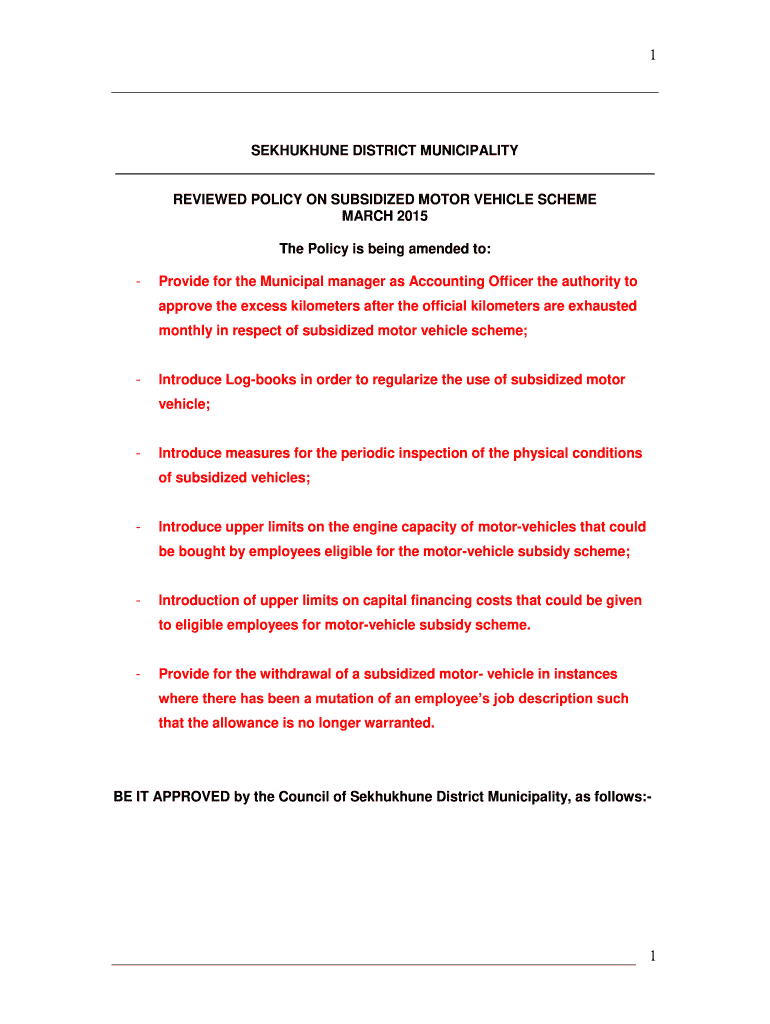 1

SEKHUKHUNE DISTRICT MUNICIPALITY

REVIEWED POLICY ON SUBSIDIZED MOTOR VEHICLE SCHEME
MARCH 2015

The Policy is being amended to:

- Provide for the Municipal manager as Accounting Officer the authority to approve the excess kilometers after the official kilometers are exhausted monthly in respect of subsidized motor vehicle scheme;

- Introduce Log-books in order to regularize the use of subsidized motor vehicle;

- Introduce measures for the periodic inspection of the physical conditions of subsidized vehicles;

- Introduce upper limits on the engine capacity of motor-vehicles that could be bought by employees eligible for the motor-vehicle subsidy scheme;

- Introduction of upper limits on capital financing costs that could be given to eligible employees for motor-vehicle subsidy scheme.

- Provide for the withdrawal of a subsidized motor- vehicle in instances where there has been a mutation of an employee's job description such that the allowance is no longer warranted.

BE IT APPROVED by the Council of Sekhukhune District Municipality, as follows:-

1